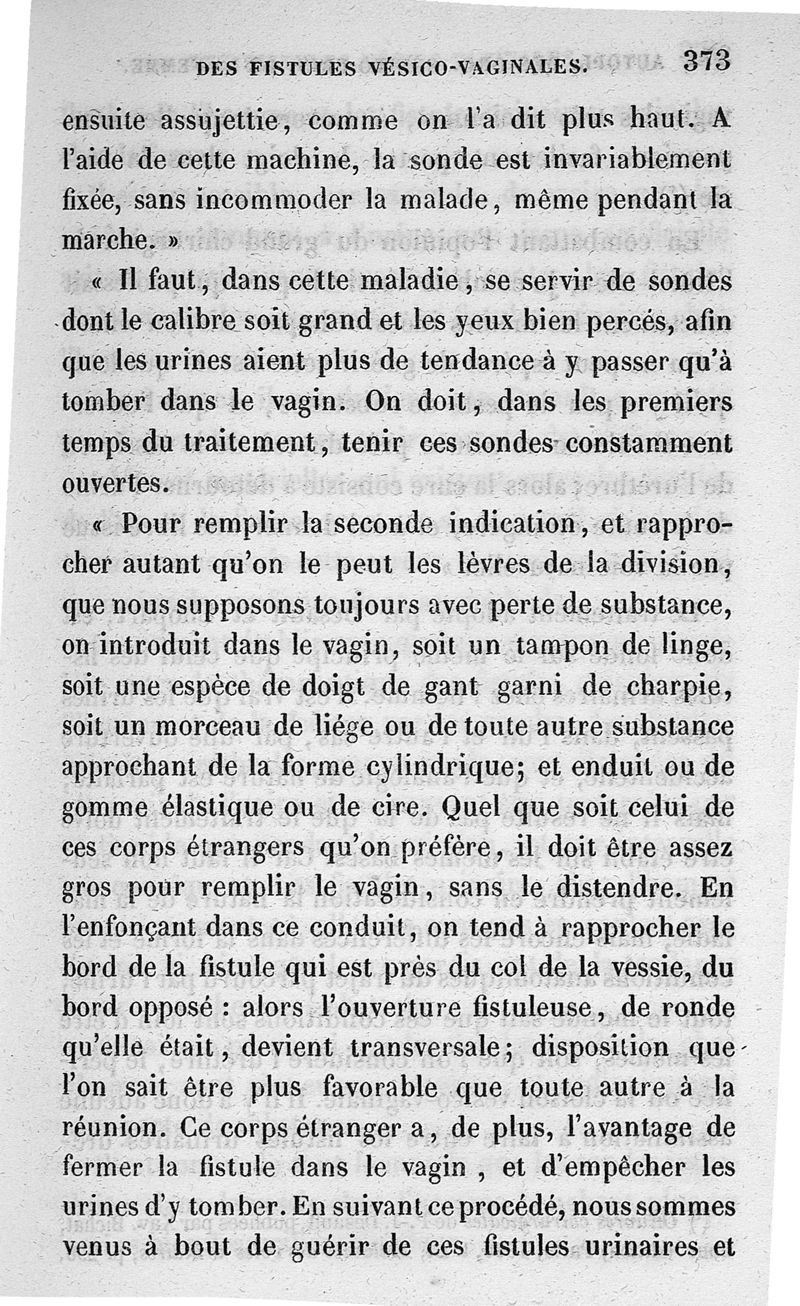 DES FISTULES VÉSICO-VAGINALES. 373

ensuite assujettie, comme on l'a dit plus haut. A l'aide de cette machine, la sonde est invariablement fixée, sans incommoder la malade, même pendant la marche. »

« Il faut, dans cette maladie, se servir de sondes dont le calibre soit grand et les yeux bien percés, afin que les urines aient plus de tendance à y passer qu'à tomber dans le vagin. On doit, dans les premiers temps du traitement, tenir ces sondes constamment ouvertes.

« Pour remplir la seconde indication, et rapprocher autant qu'on le peut les lèvres de la division, que nous supposons toujours avec perte de substance, on introduit dans le vagin, soit un tampon de linge, soit une espèce de doigt de gant garni de charpie, soit un morceau de liége ou de toute autre substance approchant de la forme cylindrique; et enduit ou de gomme élastique ou de cire. Quel que soit celui de ces corps étrangers qu'on préfère, il doit être assez gros pour remplir le vagin, sans le distendre. En l'enfonçant dans ce conduit, on tend à rapprocher le bord de la fistule qui est près du col de la vessie, du bord opposé : alors l'ouverture fistuleuse, de ronde qu'elle était, devient transversale; disposition que l'on sait être plus favorable que toute autre à la réunion. Ce corps étranger a, de plus, l'avantage de fermer la fistule dans le vagin, et d'empêcher les urines d'y tomber. En suivant ce procédé, nous sommes venus à bout de guérir de ces fistules urinaires et